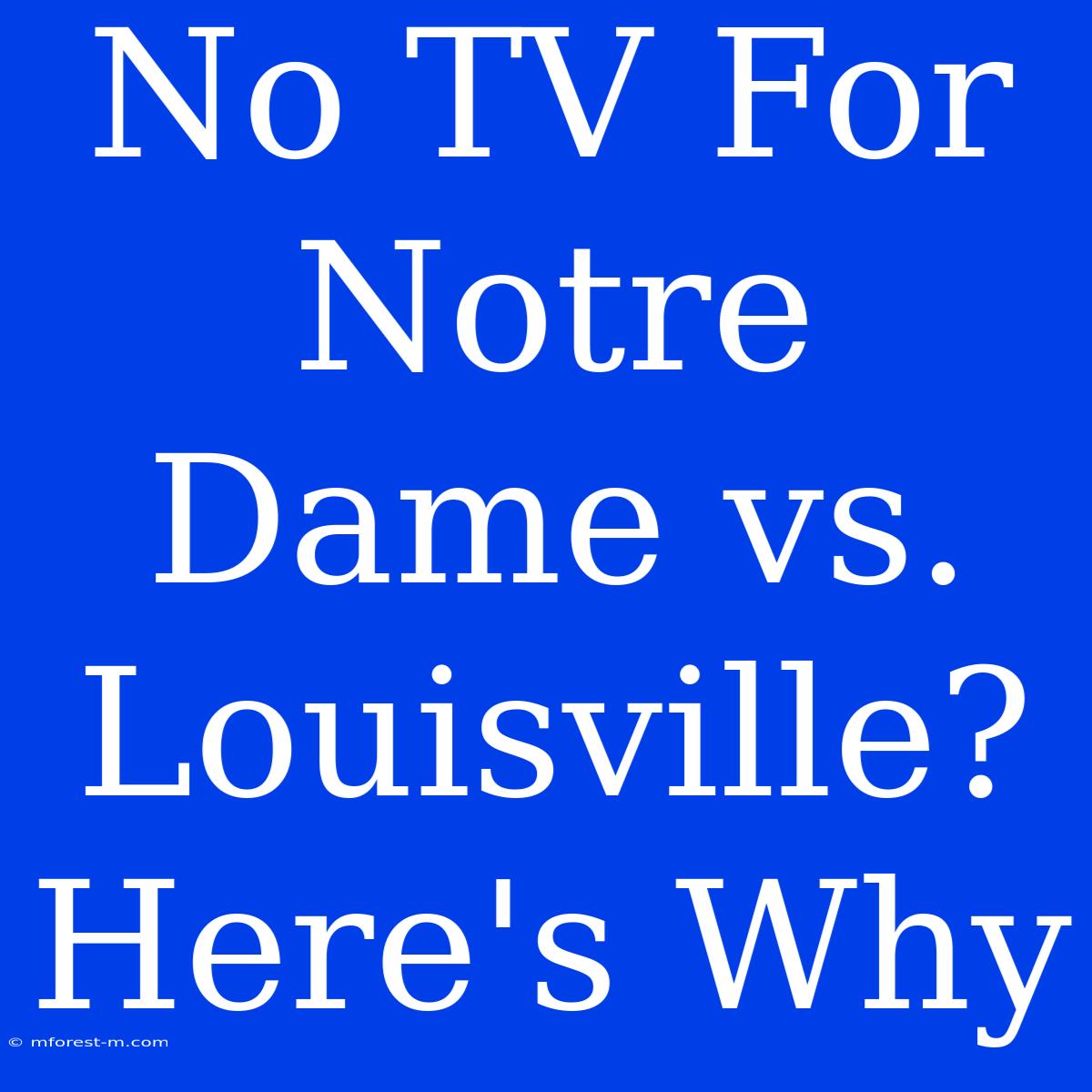 No TV For Notre Dame vs. Louisville? Here's Why

© mforest-m.com